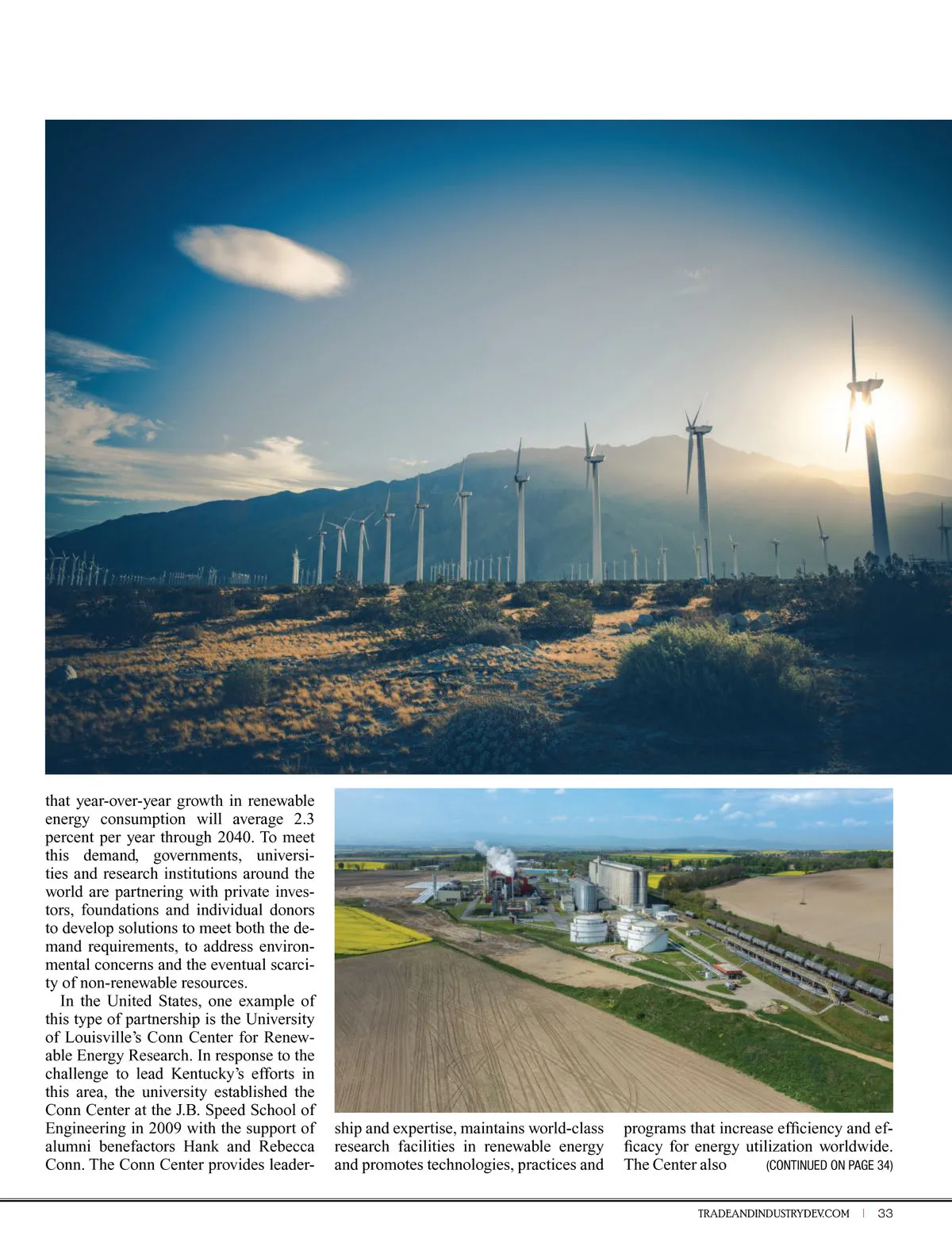 that year-over-year growth in renewable energy consumption will average 2.3 percent per year through 2040. To meet this demand, governments, universities and research institutions around the world are partnering with private investors, foundations and individual donors to develop solutions to meet both the demand requirements, to address environmental concerns and the eventual scarcity of non-renewable resources.

In the United States, one example of this type of partnership is the University of Louisville's Conn Center for Renewable Energy Research. In response to the challenge to lead Kentucky's efforts in this area, the university established the Conn Center at the J.B. Speed School of Engineering in 2009 with the support of alumni benefactors Hank and Rebecca Conn. The Conn Center provides leadership and expertise, maintains world-class research facilities in renewable energy and promotes technologies, practices and programs that increase efficiency and efficacy for energy utilization worldwide. The Center also (CONTINUED ON PAGE 34)

TRADEANDINDUSTRYDEV.COM | 33